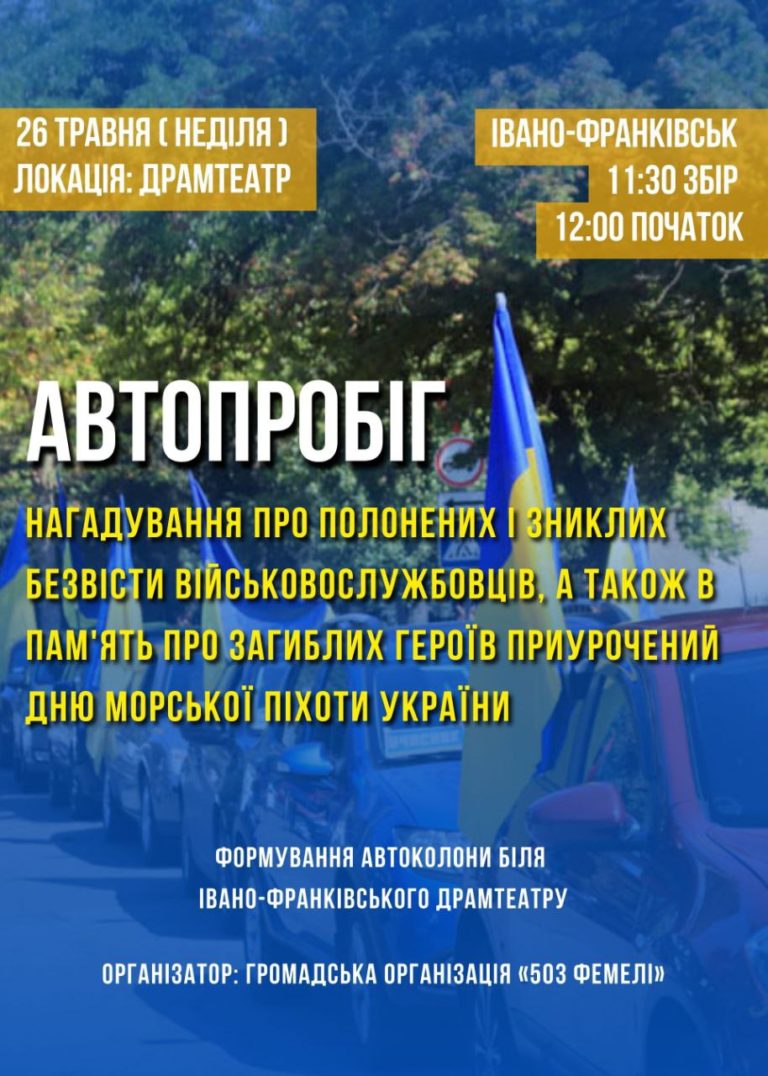 26 ТРАВНЯ ( НЕДІЛЯ )
ЛОКАЦІЯ: ДРАМТЕАТР

ІВАНО-ФРАНКІВСЬК
11:30 ЗБІР
12:00 ПОЧАТОК

АВТОПРОБІГ

НАГАДУВАННЯ ПРО ПОЛОНЕНИХ І ЗНИКЛИХ БЕЗВІСТИ ВІЙСЬКОВОСЛУЖБОВЦІВ, А ТАКОЖ В ПАМ'ЯТЬ ПРО ЗАГИБЛИХ ГЕРОЇВ ПРИУРОЧЕНИЙ ДНЮ МОРСЬКОЇ ПІХОТИ УКРАЇНИ

ФОРМУВАННЯ АВТОКОЛОНИ БІЛЯ ІВАНО-ФРАНКІВСЬКОГО ДРАМТЕАТРУ

ОРГАНІЗАТОР: ГРОМАДСЬКА ОРГАНІЗАЦІЯ «503 ФЕМЕЛІ»